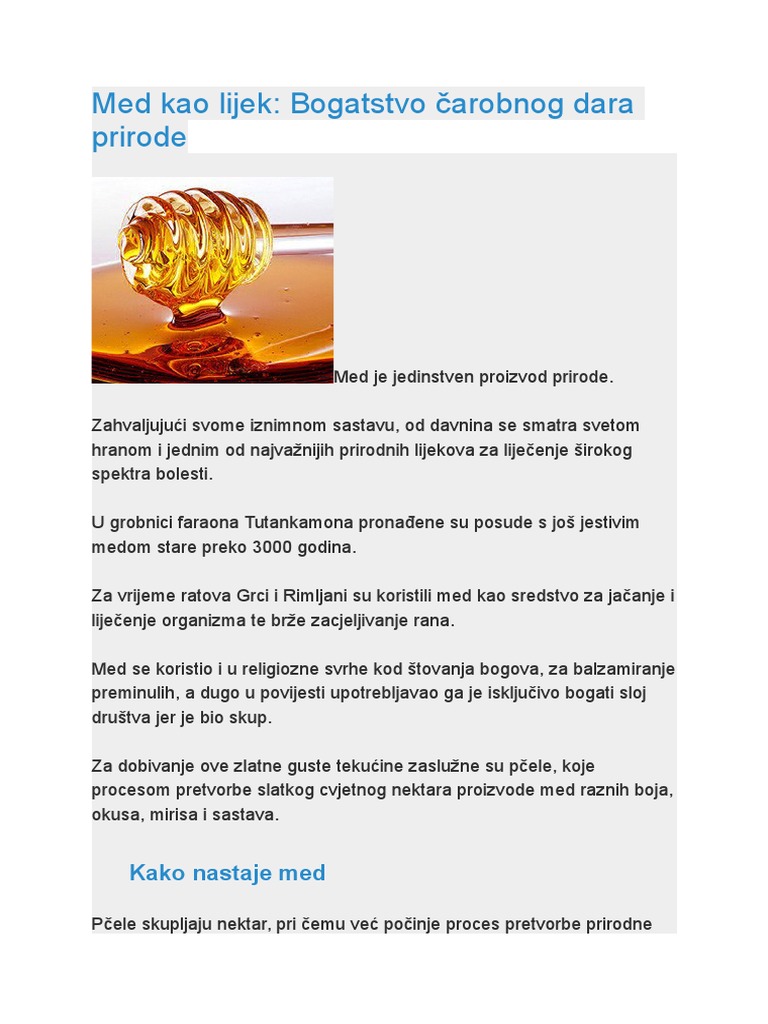 Med kao lijek: Bogatstvo čarobnog dara prirode

Med je jedinstven proizvod prirode.

Zahvaljujući svome iznimnom sastavu, od davnina se smatra svetom hranom i jednim od najvažnijih prirodnih lijekova za liječenje širokog spektra bolesti.

U grobnici faraona Tutankamona pronađene su posude s još jestivim medom stare preko 3000 godina.

Za vrijeme ratova Grci i Rimljani su koristili med kao sredstvo za jačanje i liječenje organizma te brže zacjeljivanje rana.

Med se koristio i u religiozne svrhe kod štovanja bogova, za balzamiranje preminulih, a dugo u povijesti upotrebljavao ga je isključivo bogati sloj društva jer je bio skup.

Za dobivanje ove zlatne guste tekućine zaslužne su pčele, koje procesom pretvorbe slatkog cvjetnog nektara proizvode med raznih boja, okusa, mirisa i sastava.

Kako nastaje med

Pčele skupljaju nektar, pri čemu već počinje proces pretvorbe prirodne